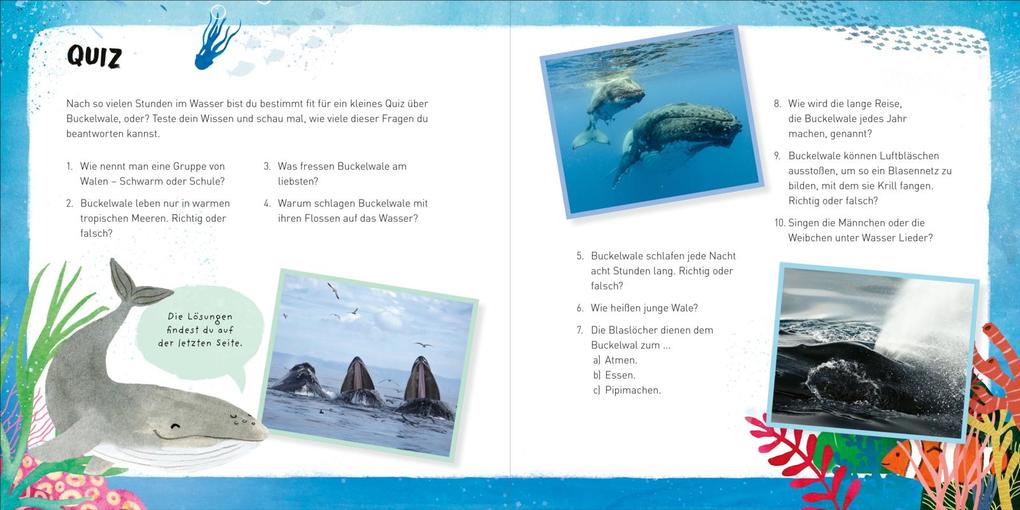 QUIZ

Nach so vielen Stunden im Wasser bist du bestimmt fit für ein kleines Quiz über Buckelwale, oder? Teste dein Wissen und schau mal, wie viele dieser Fragen du beantworten kannst.

1. Wie nennt man eine Gruppe von Walen – Schwarm oder Schule?

2. Buckelwale leben nur in warmen tropischen Meeren. Richtig oder falsch?

3. Was fressen Buckelwale am liebsten?

4. Warum schlagen Buckelwale mit ihren Flossen auf das Wasser?

Die Lösungen findest du auf der letzten Seite.

5. Buckelwale schlafen jede Nacht acht Stunden lang. Richtig oder falsch?

6. Wie heißen junge Wale?

7. Die Blaslöcher dienen dem Buckelwal zum ...
a) Atmen.
b) Essen.
c) Pipimachen.

8. Wie wird die lange Reise, die Buckelwale jedes Jahr machen, genannt?

9. Buckelwale können Luftbläschen ausstoßen, um so ein Blasennetz zu bilden, mit dem sie Krill fangen. Richtig oder falsch?

10. Singen die Männchen oder die Weibchen unter Wasser Lieder?